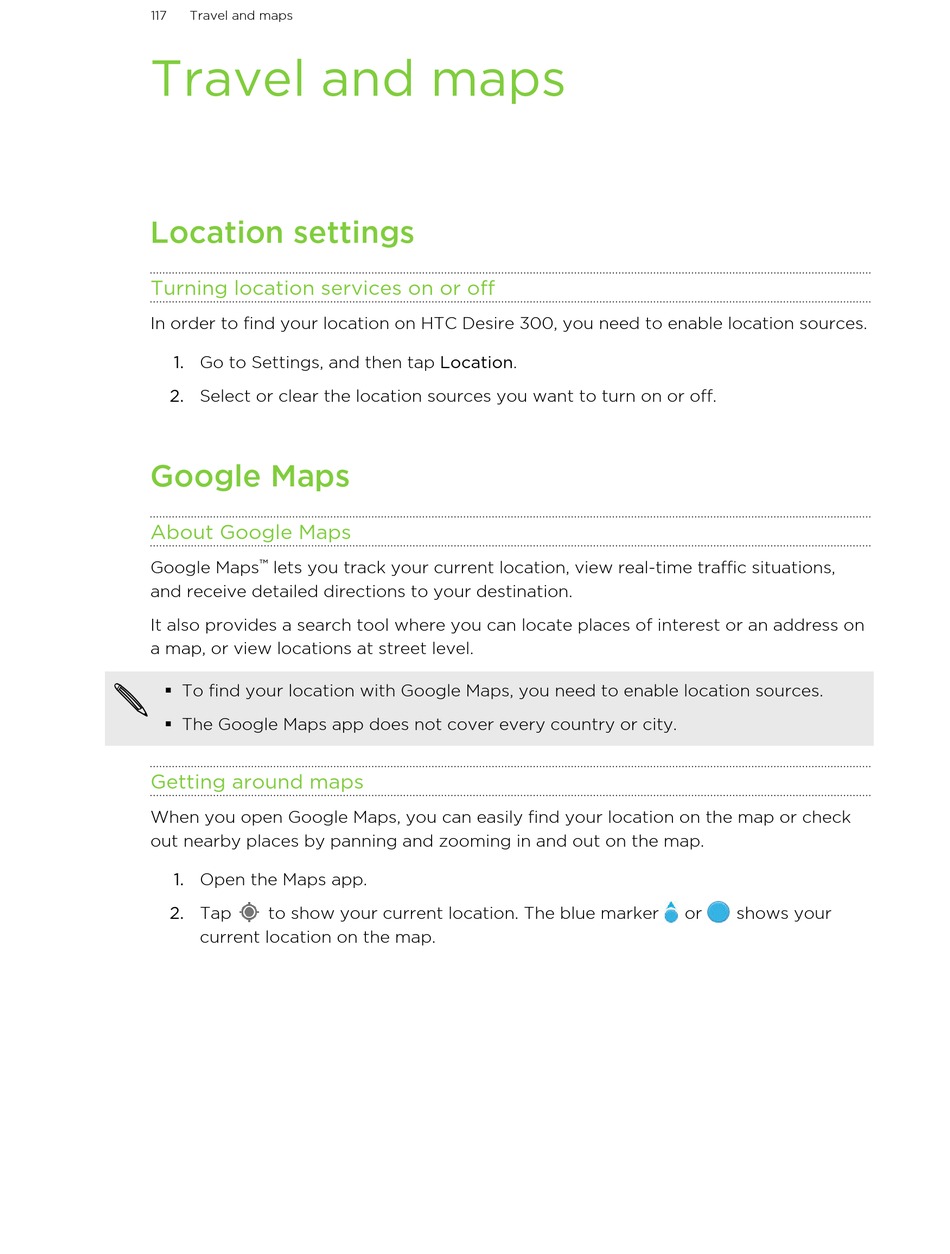 117 Travel and maps

Travel and maps

Location settings

Turning location services on or off

In order to find your location on HTC Desire 300, you need to enable location sources.

1. Go to Settings, and then tap Location.
2. Select or clear the location sources you want to turn on or off.

Google Maps

About Google Maps

Google Maps™ lets you track your current location, view real-time traffic situations, and receive detailed directions to your destination.

It also provides a search tool where you can locate places of interest or an address on a map, or view locations at street level.

▪ To find your location with Google Maps, you need to enable location sources.
▪ The Google Maps app does not cover every country or city.

Getting around maps

When you open Google Maps, you can easily find your location on the map or check out nearby places by panning and zooming in and out on the map.

1. Open the Maps app.
2. Tap to show your current location. The blue marker or shows your current location on the map.